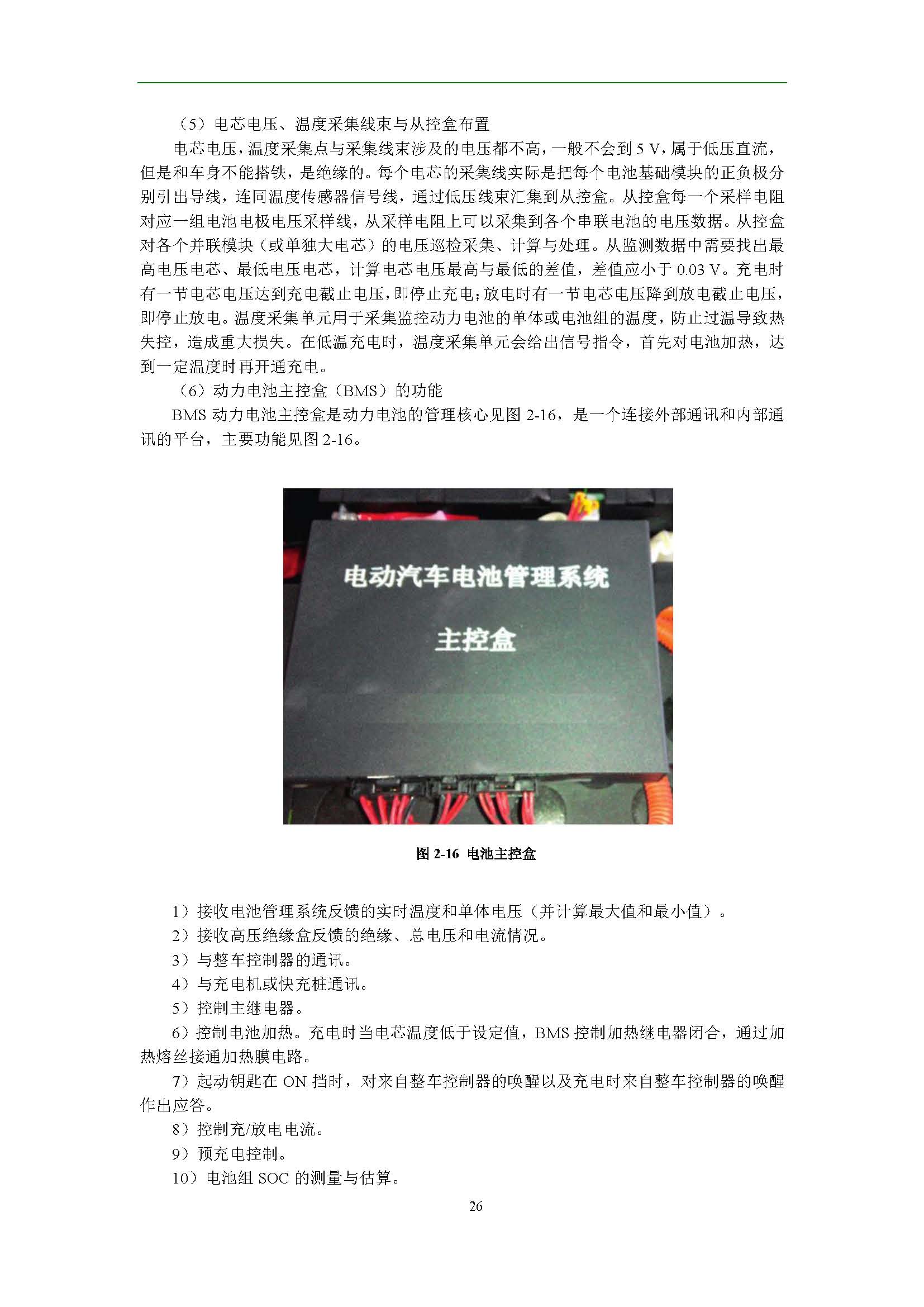 （5）电芯电压、温度采集线束与从控盒布置

电芯电压，温度采集点与采集线束涉及的电压都不高，一般不会到 5 V，属于低压直流，但是和车身不能搭铁，是绝缘的。每个电芯的采集线实际是把每个电池基础模块的正负极分别引出导线，连同温度传感器信号线，通过低压线束汇集到从控盒。从控盒每一个采样电阻对应一组电池电极电压采样线，从采样电阻上可以采集到各个串联电池的电压数据。从控盒对各个并联模块（或单独大电芯）的电压巡检采集、计算与处理。从监测数据中需要找出最高电压电芯、最低电压电芯，计算电芯电压最高与最低的差值，差值应小于 0.03 V。充电时有一节电芯电压达到充电截止电压，即停止充电；放电时有一节电芯电压降到放电截止电压，即停止放电。温度采集单元用于采集监控动力电池的单体或电池组的温度，防止过温导致热失控，造成重大损失。在低温充电时，温度采集单元会给出信号指令，首先对电池加热，达到一定温度时再开通充电。

（6）动力电池主控盒（BMS）的功能

BMS 动力电池主控盒是动力电池的管理核心见图 2-16，是一个连接外部通讯和内部通讯的平台，主要功能见图 2-16。

电动汽车电池管理系统

主控盒

图 2-16 电池主控盒

1）接收电池管理系统反馈的实时温度和单体电压（并计算最大值和最小值）。

2）接收高压绝缘盒反馈的绝缘、总电压和电流情况。

3）与整车控制器的通讯。

4）与充电机或快充桩通讯。

5）控制主继电器。

6）控制电池加热。充电时当电芯温度低于设定值，BMS 控制加热继电器闭合，通过加热熔丝接通加热膜电路。

7）起动钥匙在 ON 挡时，对来自整车控制器的唤醒以及充电时来自整车控制器的唤醒作出应答。

8）控制充/放电电流。

9）预充电控制。

10）电池组 SOC 的测量与估算。

26